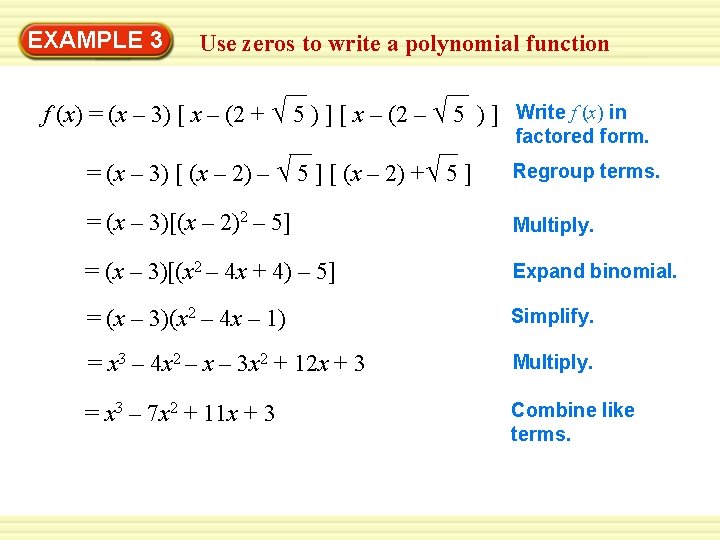 EXAMPLE 3

Use zeros to write a polynomial function

$f(x) = (x - 3) [ x - (2 + \sqrt{5}) ] [ x - (2 - \sqrt{5}) ]$

Write $f(x)$ in factored form.

$= (x - 3) [ (x - 2) - \sqrt{5} ] [ (x - 2) + \sqrt{5} ]$

Regroup terms.

$= (x - 3)[(x - 2)^2 - 5]$

Multiply.

$= (x - 3)[(x^2 - 4x + 4) - 5]$

Expand binomial.

$= (x - 3)(x^2 - 4x - 1)$

Simplify.

$= x^3 - 4x^2 - x - 3x^2 + 12x + 3$

Multiply.

$= x^3 - 7x^2 + 11x + 3$

Combine like terms.